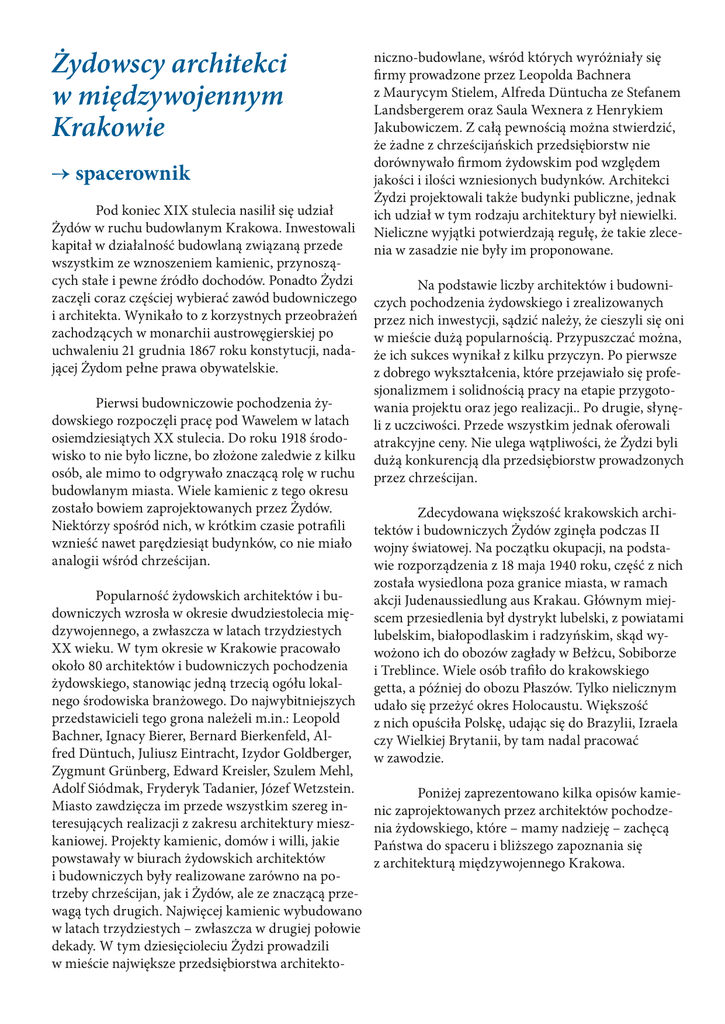 Żydowscy architekci w międzywojennym Krakowie

→ spacerownik

Pod koniec XIX stulecia nasilił się udział Żydów w ruchu budowlanym Krakowa. Inwestowali kapitał w działalność budowlaną związaną przede wszystkim ze wznoszeniem kamienic, przynoszących stałe i pewne źródło dochodów. Ponadto Żydzi zaczęli coraz częściej wybierać zawód budowniczego i architekta. Wynikało to z korzystnych przeobrażeń zachodzących w monarchii austrowęgierskiej po uchwaleniu 21 grudnia 1867 roku konstytucji, nadającej Żydom pełne prawa obywatelskie.

Pierwsi budowniczowie pochodzenia żydowskiego rozpoczęli pracę pod Wawelem w latach osiemdziesiątych XX stulecia. Do roku 1918 środowisko to nie było liczne, bo złożone zaledwie z kilku osób, ale mimo to odgrywało znaczącą rolę w ruchu budowlanym miasta. Wiele kamienic z tego okresu zostało bowiem zaprojektowanych przez Żydów. Niektórzy spośród nich, w krótkim czasie potrafili wznieść nawet parędziesiąt budynków, co nie miało analogii wśród chrześcijan.

Popularność żydowskich architektów i budowniczych wzrosła w okresie dwudziestolecia międzywojennego, a zwłaszcza w latach trzydziestych XX wieku. W tym okresie w Krakowie pracowało około 80 architektów i budowniczych pochodzenia żydowskiego, stanowiąc jedną trzecią ogółu lokalnego środowiska branżowego. Do najwybitniejszych przedstawicieli tego grona należeli m.in.: Leopold Bachner, Ignacy Bierer, Bernard Bierkenfeld, Alfred Düntuch, Juliusz Eintracht, Izydor Goldberger, Zygmunt Grünberg, Edward Kreisler, Szulem Mehl, Adolf Siódmak, Fryderyk Tadanier, Józef Wetzstein. Miasto zawdzięcza im przede wszystkim szereg interesujących realizacji z zakresu architektury mieszkaniowej. Projekty kamienic, domów i willi, jakie powstawały w biurach żydowskich architektów i budowniczych były realizowane zarówno na potrzeby chrześcijan, jak i Żydów, ale ze znaczącą przewagą tych drugich. Najwięcej kamienic wybudowano w latach trzydziestych – zwłaszcza w drugiej połowie dekady. W tym dziesięcioleciu Żydzi prowadzili w mieście największe przedsiębiorstwa architektoniczno-budowlane, wśród których wyróżniały się firmy prowadzone przez Leopolda Bachnera z Maurycym Stielem, Alfreda Düntucha ze Stefanem Landsbergerem oraz Saula Wexnera z Henrykiem Jakubowiczem. Z całą pewnością można stwierdzić, że żadne z chrześcijańskich przedsiębiorstw nie dorównywało firmom żydowskim pod względem jakości i ilości wzniesionych budynków. Architekci Żydzi projektowali także budynki publiczne, jednak ich udział w tym rodzaju architektury był niewielki. Nieliczne wyjątki potwierdzają regułę, że takie zlecenia w zasadzie nie były im proponowane.

Na podstawie liczby architektów i budowniczych pochodzenia żydowskiego i zrealizowanych przez nich inwestycji, sądzić należy, że cieszyli się oni w mieście dużą popularnością. Przypuszczać można, że ich sukces wynikał z kilku przyczyn. Po pierwsze z dobrego wykształcenia, które przejawiało się profesjonalizmem i solidnością pracy na etapie przygotowania projektu oraz jego realizacji.. Po drugie, słynęli z uczciwości. Przede wszystkim jednak oferowali atrakcyjne ceny. Nie ulega wątpliwości, że Żydzi byli dużą konkurencją dla przedsiębiorstw prowadzonych przez chrześcijan.

Zdecydowana większość krakowskich architektów i budowniczych Żydów zginęła podczas II wojny światowej. Na początku okupacji, na podstawie rozporządzenia z 18 maja 1940 roku, część z nich została wysiedlona poza granice miasta, w ramach akcji Judenaussiedlung aus Krakau. Głównym miejscem przesiedlenia był dystrykt lubelski, z powiatami lubelskim, białopodlaskim i radzyńskim, skąd wywożono ich do obozów zagłady w Bełżcu, Sobiborze i Treblince. Wiele osób trafiło do krakowskiego getta, a później do obozu Płaszów. Tylko nielicznym udało się przeżyć okres Holocaustu. Większość z nich opuściła Polskę, udając się do Brazylii, Izraela czy Wielkiej Brytanii, by tam nadal pracować w zawodzie.

Poniżej zaprezentowano kilka opisów kamienic zaprojektowanych przez architektów pochodzenia żydowskiego, które – mamy nadzieję – zachęcą Państwa do spaceru i bliższego zapoznania się z architekturą międzywojennego Krakowa.